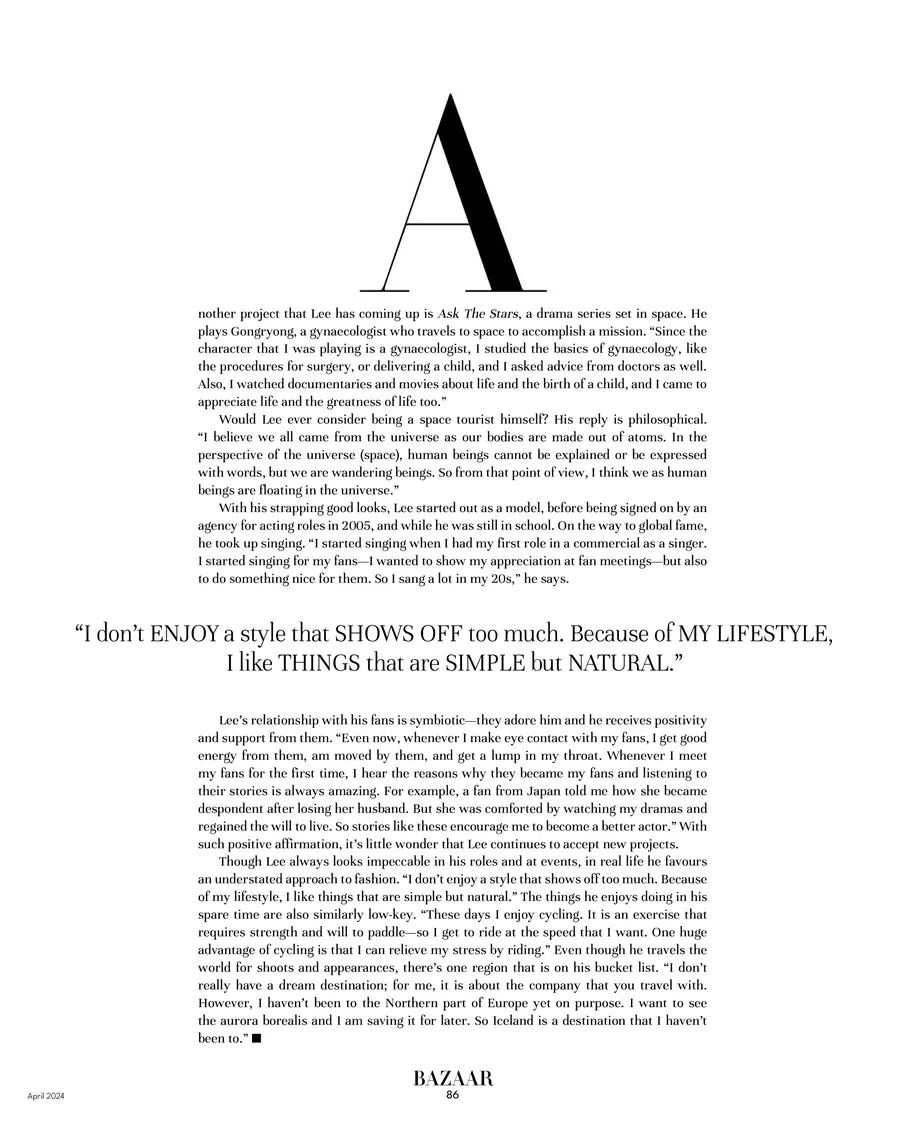 A

nother project that Lee has coming up is Ask The Stars, a drama series set in space. He plays Gongryong, a gynaecologist who travels to space to accomplish a mission. "Since the character that I was playing is a gynaecologist, I studied the basics of gynaecology, like the procedures for surgery, or delivering a child, and I asked advice from doctors as well. Also, I watched documentaries and movies about life and the birth of a child, and I came to appreciate life and the greatness of life too."

Would Lee ever consider being a space tourist himself? His reply is philosophical. "I believe we all came from the universe as our bodies are made out of atoms. In the perspective of the universe (space), human beings cannot be explained or be expressed with words, but we are wandering beings. So from that point of view, I think we as human beings are floating in the universe."

With his strapping good looks, Lee started out as a model, before being signed on by an agency for acting roles in 2005, and while he was still in school. On the way to global fame, he took up singing. "I started singing when I had my first role in a commercial as a singer. I started singing for my fans—I wanted to show my appreciation at fan meetings—but also to do something nice for them. So I sang a lot in my 20s," he says.

"I don't ENJOY a style that SHOWS OFF too much. Because of MY LIFESTYLE, I like THINGS that are SIMPLE but NATURAL."

Lee's relationship with his fans is symbiotic—they adore him and he receives positivity and support from them. "Even now, whenever I make eye contact with my fans, I get good energy from them, am moved by them, and get a lump in my throat. Whenever I meet my fans for the first time, I hear the reasons why they became my fans and listening to their stories is always amazing. For example, a fan from Japan told me how she became despondent after losing her husband. But she was comforted by watching my dramas and regained the will to live. So stories like these encourage me to become a better actor." With such positive affirmation, it's little wonder that Lee continues to accept new projects.

Though Lee always looks impeccable in his roles and at events, in real life he favours an understated approach to fashion. "I don't enjoy a style that shows off too much. Because of my lifestyle, I like things that are simple but natural." The things he enjoys doing in his spare time are also similarly low-key. "These days I enjoy cycling. It is an exercise that requires strength and will to paddle—so I get to ride at the speed that I want. One huge advantage of cycling is that I can relieve my stress by riding." Even though he travels the world for shoots and appearances, there's one region that is on his bucket list. "I don't really have a dream destination; for me, it is about the company that you travel with. However, I haven't been to the Northern part of Europe yet on purpose. I want to see the aurora borealis and I am saving it for later. So Iceland is a destination that I haven't been to." ■

April 2024

BAZAAR
86